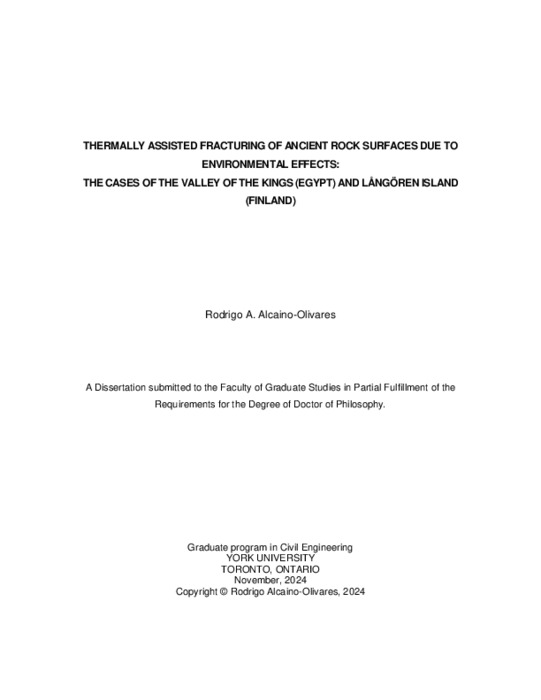 THERMALLY ASSISTED FRACTURING OF ANCIENT ROCK SURFACES DUE TO ENVIRONMENTAL EFFECTS:
THE CASES OF THE VALLEY OF THE KINGS (EGYPT) AND LÅNGÖREN ISLAND (FINLAND)

Rodrigo A. Alcaino-Olivares

A Dissertation submitted to the Faculty of Graduate Studies in Partial Fulfillment of the Requirements for the Degree of Doctor of Philosophy.

Graduate program in Civil Engineering
YORK UNIVERSITY
TORONTO, ONTARIO
November, 2024
Copyright © Rodrigo Alcaino-Olivares, 2024